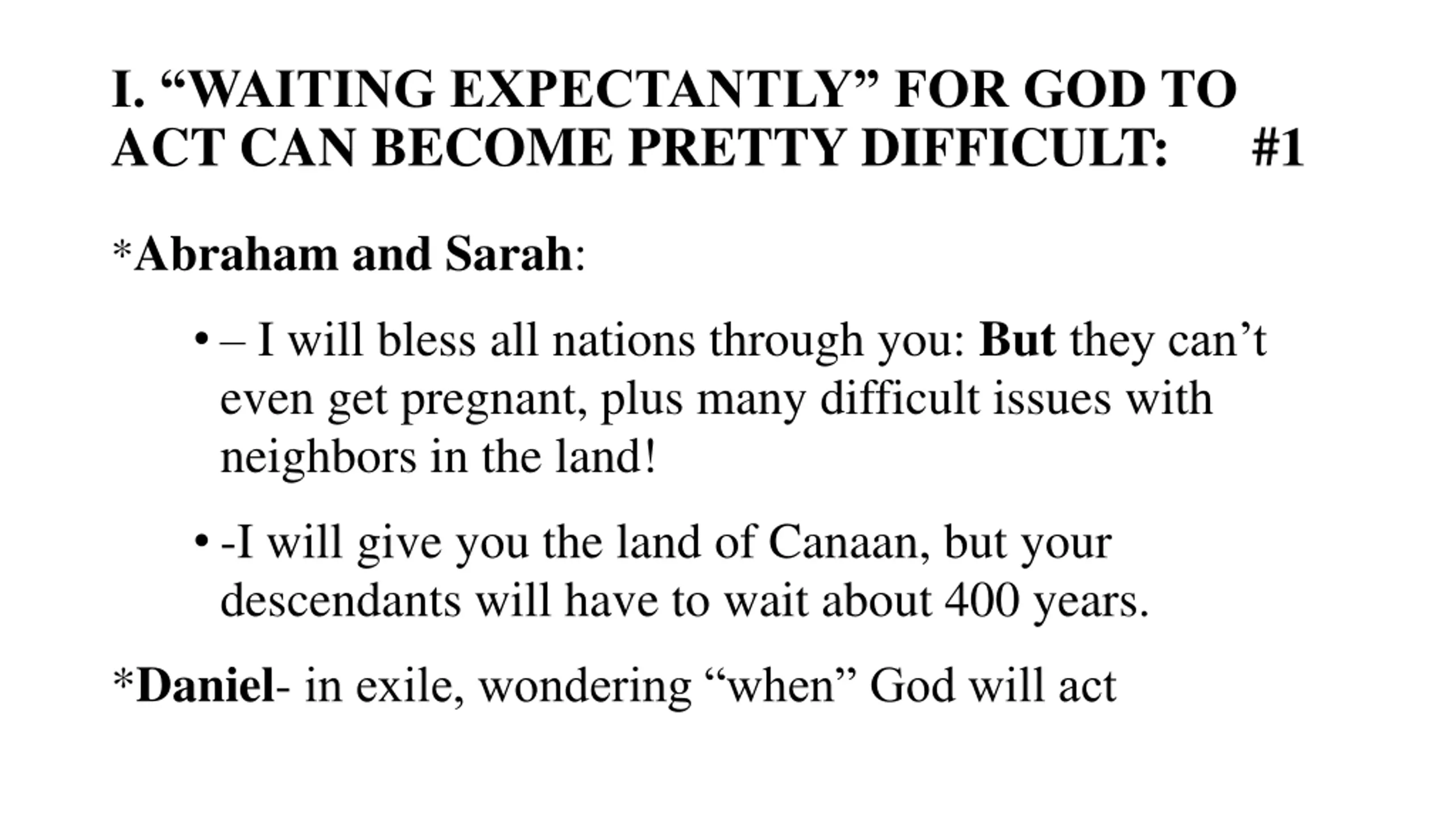 I. “WAITING EXPECTANTLY” FOR GOD TO ACT CAN BECOME PRETTY DIFFICULT: #1

*Abraham and Sarah:

• – I will bless all nations through you: But they can’t even get pregnant, plus many difficult issues with neighbors in the land!

• -I will give you the land of Canaan, but your descendants will have to wait about 400 years.

*Daniel- in exile, wondering “when” God will act